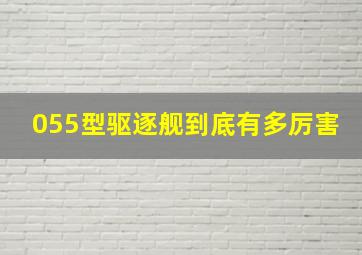 055型驱逐舰到底有多厉害